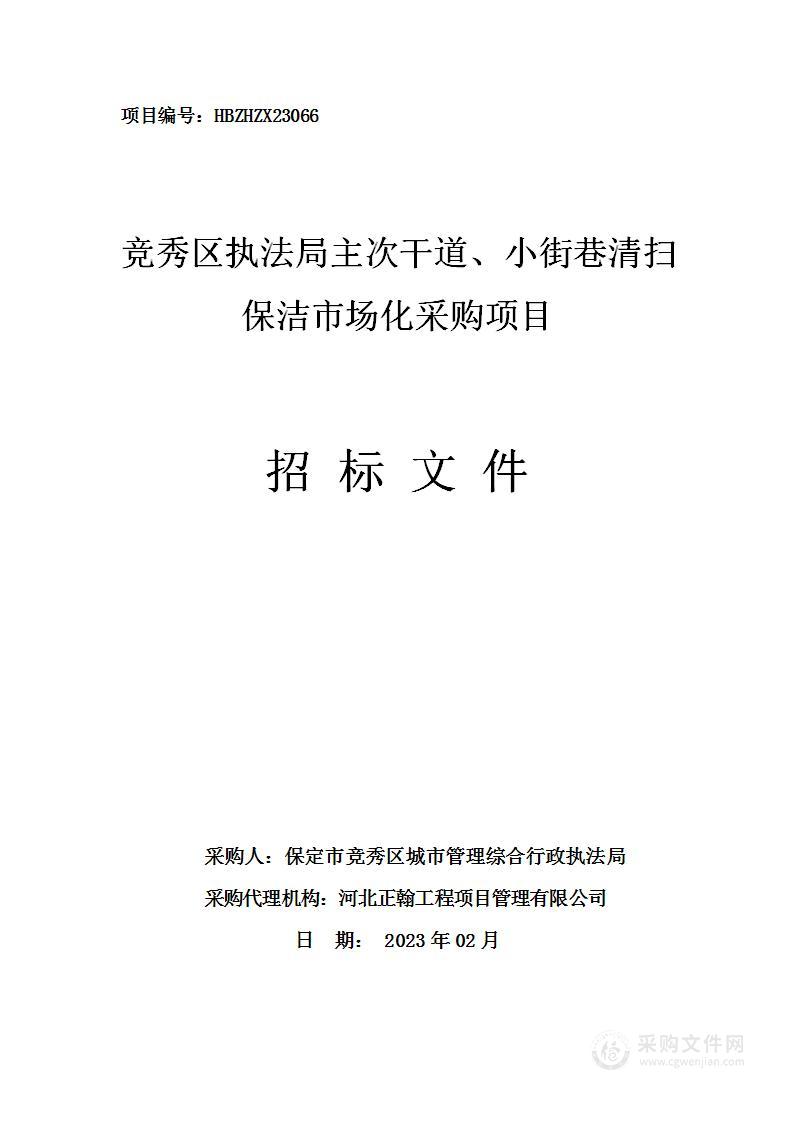 项目编号：HBZHZX23066

竞秀区执法局主次干道、小街巷清扫保洁市场化采购项目

招 标 文 件

采购人：保定市竞秀区城市管理综合行政执法局

采购代理机构：河北正翰工程项目管理有限公司

日 期： 2023 年 02 月

采购文件网
www.cgwenjian.com